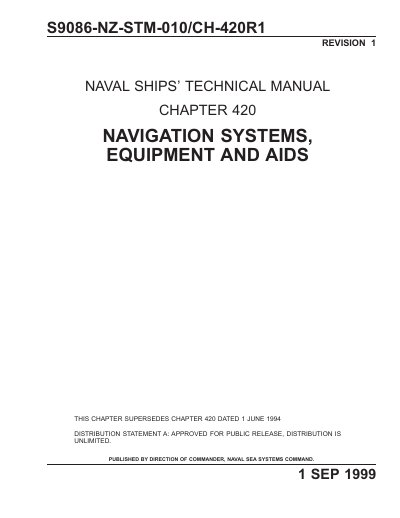 S9086-NZ-STM-010/CH-420R1

REVISION 1

NAVAL SHIPS' TECHNICAL MANUAL

CHAPTER 420

NAVIGATION SYSTEMS, EQUIPMENT AND AIDS

THIS CHAPTER SUPERSEDES CHAPTER 420 DATED 1 JUNE 1994

DISTRIBUTION STATEMENT A: APPROVED FOR PUBLIC RELEASE, DISTRIBUTION IS UNLIMITED.

PUBLISHED BY DIRECTION OF COMMANDER, NAVAL SEA SYSTEMS COMMAND.

1 SEP 1999